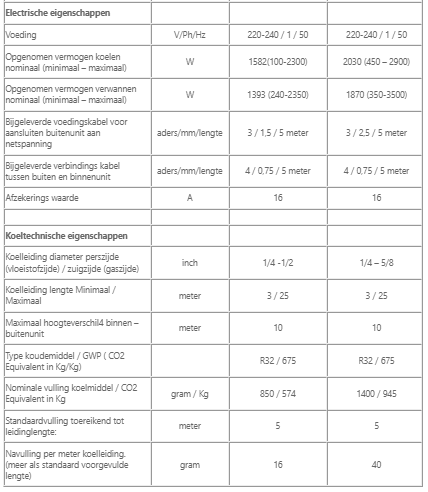 | | | | |
|---|---|---|---|
| **Electrische eigenschappen** | | | |
| Voeding | V/Ph/Hz | 220-240 / 1 / 50 | 220-240 / 1 / 50 |
| Opgenomen vermogen koelen nominaal (minimaal – maximaal) | W | 1582(100-2300) | 2030 (450 – 2900) |
| Opgenomen vermogen verwannen nominaal (minimaal – maximaal) | W | 1393 (240-2350) | 1870 (350-3500) |
| Bijgeleverde voedingskabel voor aansluiten buitenunit aan netspanning | aders/mm/lengte | 3 / 1,5 / 5 meter | 3 / 2,5 / 5 meter |
| Bijgeleverde verbindings kabel tussen buiten en binnenunit | aders/mm/lengte | 4 / 0,75 / 5 meter | 4 / 0,75 / 5 meter |
| Afzekerings waarde | A | 16 | 16 |
| | | | |
| **Koeltechnische eigenschappen** | | | |
| Koelleiding diameter perszijde (vloeistofzijde) / zuigzijde (gaszijde) | inch | 1/4 -1/2 | 1/4 – 5/8 |
| Koelleiding lengte Minimaal / Maximaal | meter | 3 / 25 | 3 / 25 |
| Maximaal hoogteverschil4 binnen – buitenunit | meter | 10 | 10 |
| Type koudemiddel / GWP ( CO2 Equivalent in Kg/Kg) | | R32 / 675 | R32 / 675 |
| Nominale vulling koelmiddel / CO2 Equivalent in Kg | gram / Kg | 850 / 574 | 1400 / 945 |
| Standaardvulling toereikend tot leidinglengte: | meter | 5 | 5 |
| Navulling per meter koelleiding. (meer als standaard voorgevulde lengte) | gram | 16 | 40 |